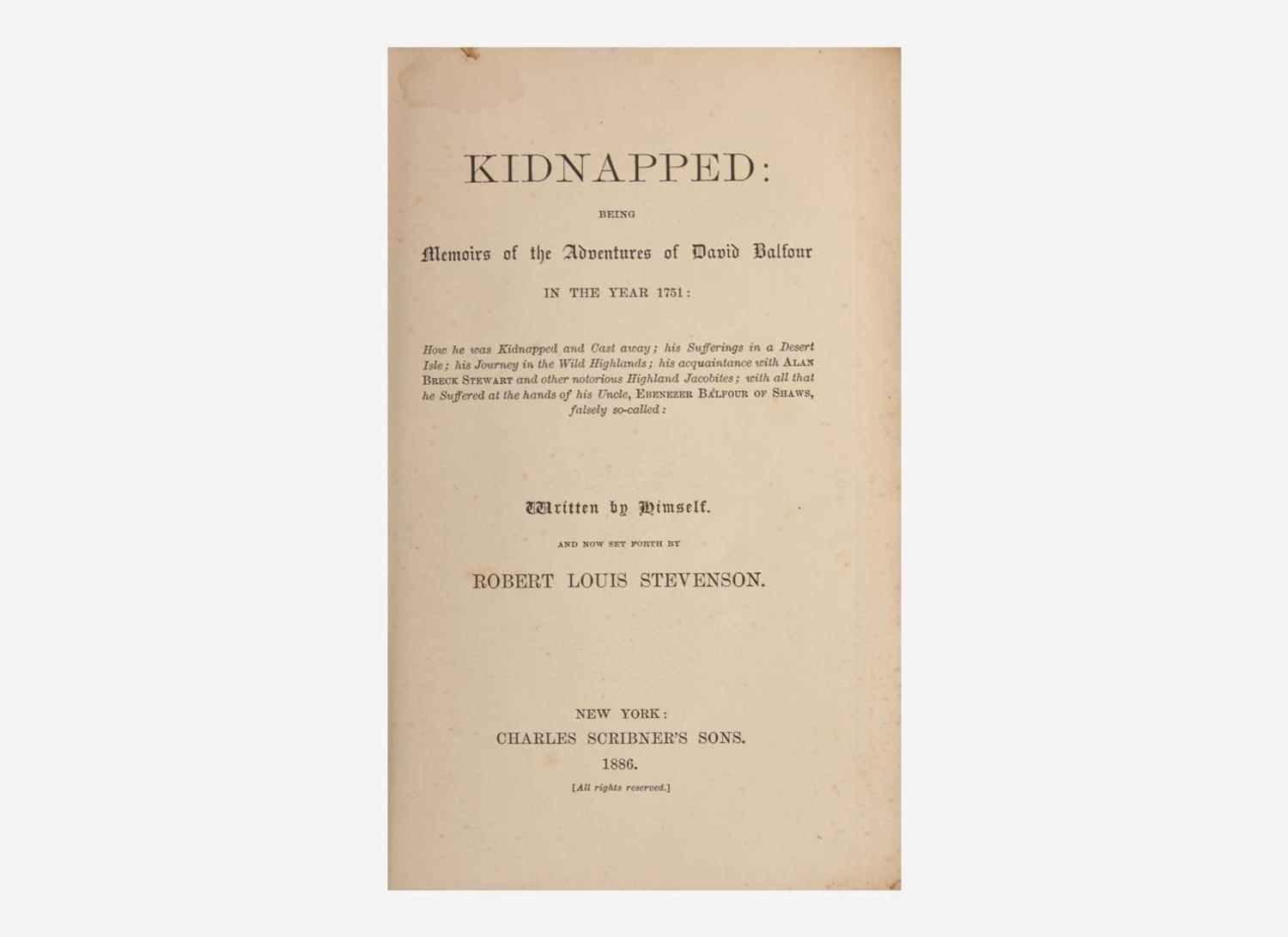 KIDNAPPED:

BEING

Memoirs of the Adventures of David Balfour

IN THE YEAR 1751:

How he was Kidnapped and Cast away; his Sufferings in a Desert Isle; his Journey in the Wild Highlands; his acquaintance with ALAN BRECK STEWART and other notorious Highland Jacobites; with all that he Suffered at the hands of his Uncle, EBENEZER BALFOUR OF SHAWS, falsely so-called:

Written by Himself.

AND NOW SET FORTH BY

ROBERT LOUIS STEVENSON.

NEW YORK:
CHARLES SCRIBNER'S SONS.
1886.

[All rights reserved.]